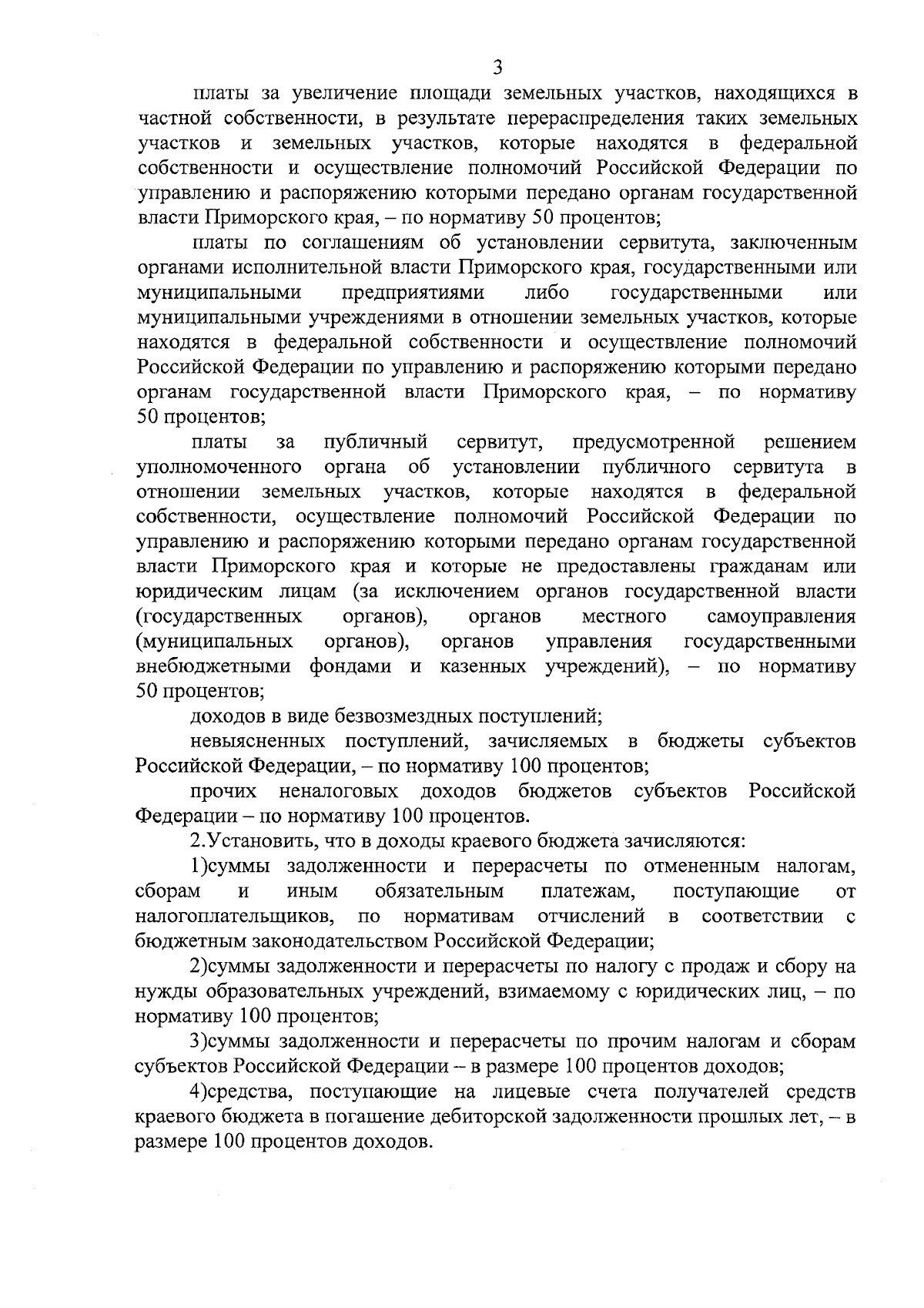 3

платы за увеличение площади земельных участков, находящихся в частной собственности, в результате перераспределения таких земельных участков и земельных участков, которые находятся в федеральной собственности и осуществление полномочий Российской Федерации по управлению и распоряжению которыми передано органам государственной власти Приморского края, – по нормативу 50 процентов;

платы по соглашениям об установлении сервитута, заключенным органами исполнительной власти Приморского края, государственными или муниципальными предприятиями либо государственными или муниципальными учреждениями в отношении земельных участков, которые находятся в федеральной собственности и осуществление полномочий Российской Федерации по управлению и распоряжению которыми передано органам государственной власти Приморского края, – по нормативу 50 процентов;

платы за публичный сервитут, предусмотренной решением уполномоченного органа об установлении публичного сервитута в отношении земельных участков, которые находятся в федеральной собственности, осуществление полномочий Российской Федерации по управлению и распоряжению которыми передано органам государственной власти Приморского края и которые не предоставлены гражданам или юридическим лицам (за исключением органов государственной власти (государственных органов), органов местного самоуправления (муниципальных органов), органов управления государственными внебюджетными фондами и казенных учреждений), – по нормативу 50 процентов;

доходов в виде безвозмездных поступлений;

невыясненных поступлений, зачисляемых в бюджеты субъектов Российской Федерации, – по нормативу 100 процентов;

прочих неналоговых доходов бюджетов субъектов Российской Федерации – по нормативу 100 процентов.

2.Установить, что в доходы краевого бюджета зачисляются:

1)суммы задолженности и перерасчеты по отмененным налогам, сборам и иным обязательным платежам, поступающие от налогоплательщиков, по нормативам отчислений в соответствии с бюджетным законодательством Российской Федерации;

2)суммы задолженности и перерасчеты по налогу с продаж и сбору на нужды образовательных учреждений, взимаемому с юридических лиц, – по нормативу 100 процентов;

3)суммы задолженности и перерасчеты по прочим налогам и сборам субъектов Российской Федерации – в размере 100 процентов доходов;

4)средства, поступающие на лицевые счета получателей средств краевого бюджета в погашение дебиторской задолженности прошлых лет, – в размере 100 процентов доходов.